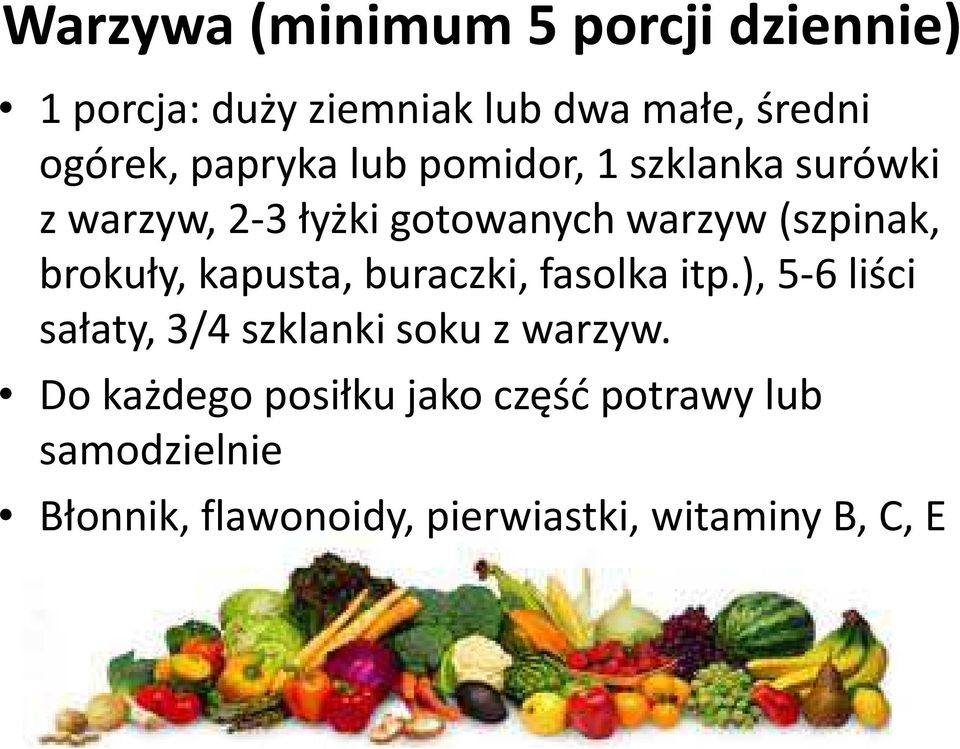 Warzywa (minimum 5 porcji dziennie)

• 1 porcja: duży ziemniak lub dwa małe, średni ogórek, papryka lub pomidor, 1 szklanka surówki z warzyw, 2-3 łyżki gotowanych warzyw (szpinak, brokuły, kapusta, buraczki, fasolka itp.), 5-6 liści sałaty, 3/4 szklanki soku z warzyw.
• Do każdego posiłku jako część potrawy lub samodzielnie
• Błonnik, flawonoidy, pierwiastki, witaminy B, C, E